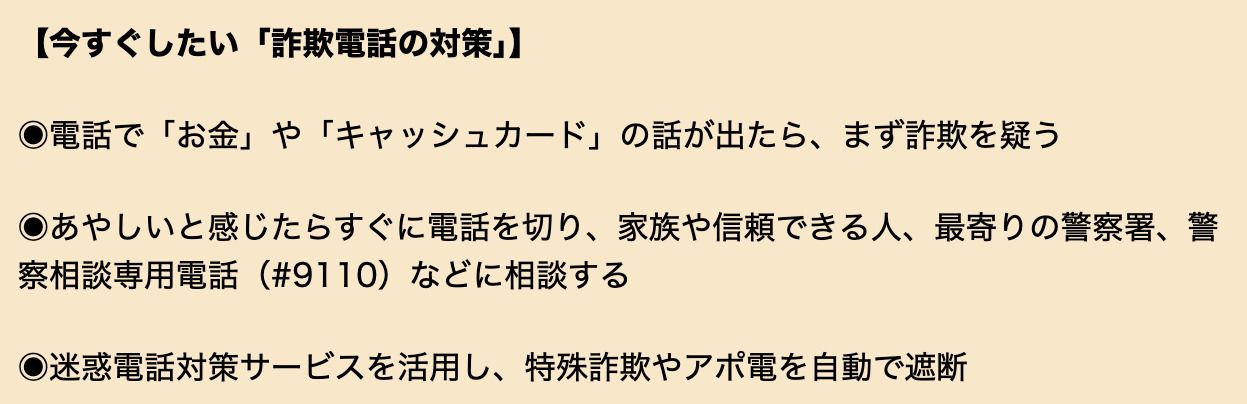 【今すぐしたい「詐欺電話の対策」】

◉電話で「お金」や「キャッシュカード」の話が出たら、まず詐欺を疑う

◉あやしいと感じたらすぐに電話を切り、家族や信頼できる人、最寄りの警察署、警察相談専用電話（#9110）などに相談する

◉迷惑電話対策サービスを活用し、特殊詐欺やアポ電を自動で遮断